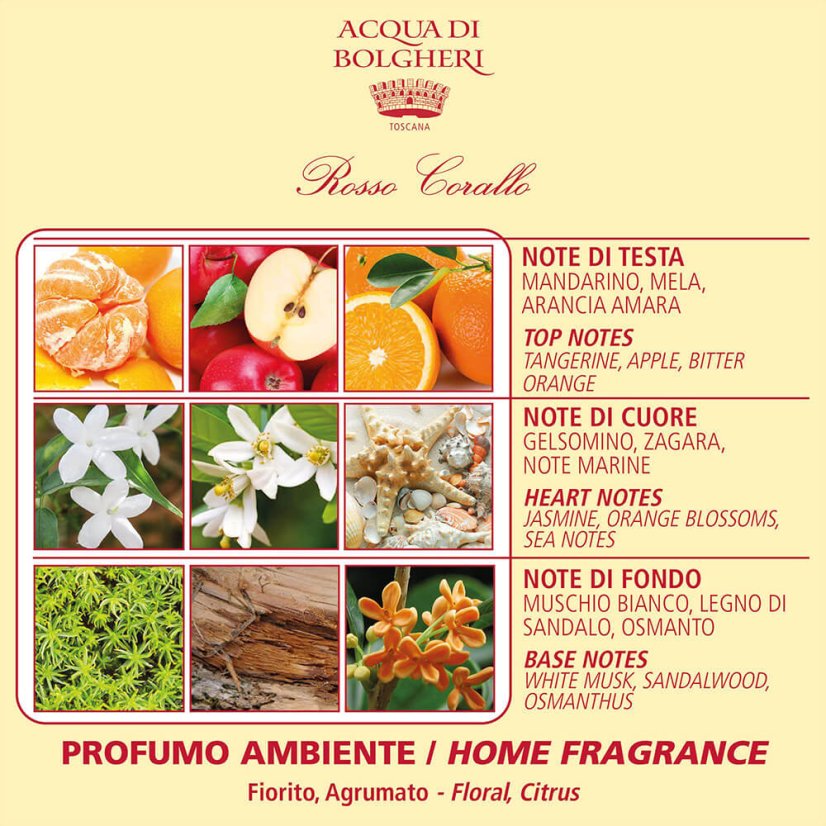 ACQUA DI BOLGHERI

TOSCANA

Rosso Corallo

NOTE DI TESTA
MANDARINO, MELA, ARANCIA AMARA

TOP NOTES
TANGERINE, APPLE, BITTER ORANGE

NOTE DI CUORE
GELSOMINO, ZAGARA, NOTE MARINE

HEART NOTES
JASMINE, ORANGE BLOSSOMS, SEA NOTES

NOTE DI FONDO
MUSCHIO BIANCO, LEGNO DI SANDALO, OSMANTO

BASE NOTES
WHITE MUSK, SANDALWOOD, OSMANTHUS

PROFUMO AMBIENTE / HOME FRAGRANCE

Fiorito, Agrumato - Floral, Citrus